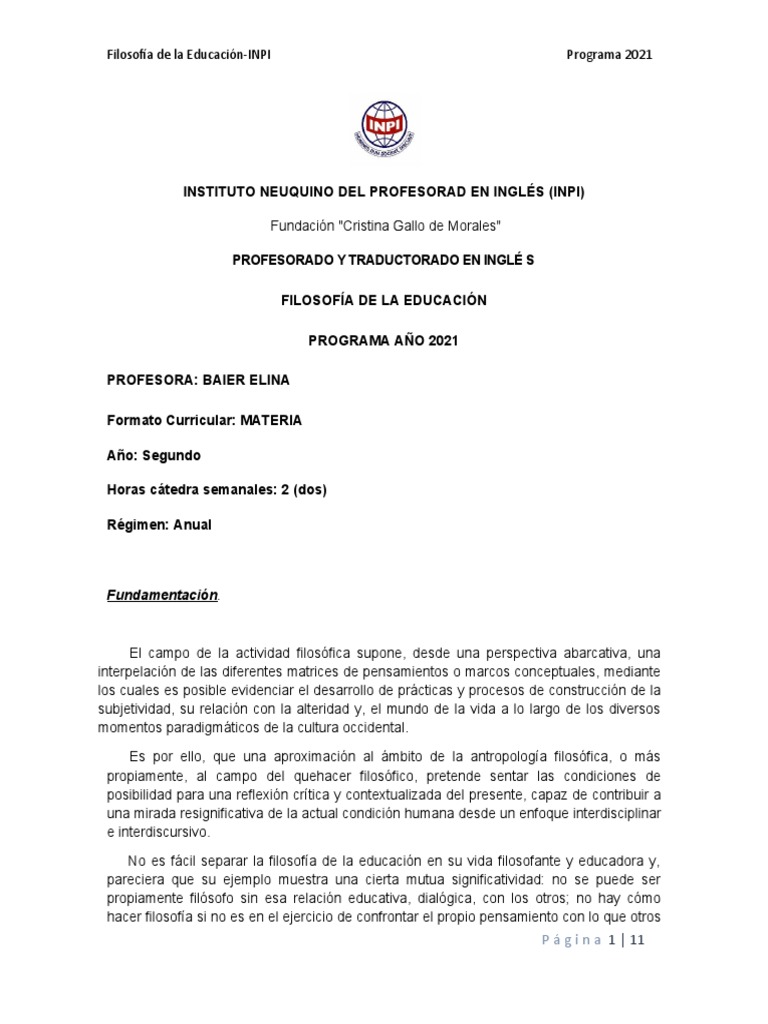 Filosofía de la Educación-INPI Programa 2021

INPI

INSTITUTO NEUQUINO DEL PROFESORAD EN INGLÉS (INPI)

Fundación "Cristina Gallo de Morales"

PROFESORADO Y TRADUCTORADO EN INGLÉ S

FILOSOFÍA DE LA EDUCACIÓN

PROGRAMA AÑO 2021

PROFESORA: BAIER ELINA

Formato Curricular: MATERIA

Año: Segundo

Horas cátedra semanales: 2 (dos)

Régimen: Anual

Fundamentación.

El campo de la actividad filosófica supone, desde una perspectiva abarcativa, una interpelación de las diferentes matrices de pensamientos o marcos conceptuales, mediante los cuales es posible evidenciar el desarrollo de prácticas y procesos de construcción de la subjetividad, su relación con la alteridad y, el mundo de la vida a lo largo de los diversos momentos paradigmáticos de la cultura occidental.

Es por ello, que una aproximación al ámbito de la antropología filosófica, o más propiamente, al campo del quehacer filosófico, pretende sentar las condiciones de posibilidad para una reflexión crítica y contextualizada del presente, capaz de contribuir a una mirada resignificativa de la actual condición humana desde un enfoque interdisciplinar e interdiscursivo.

No es fácil separar la filosofía de la educación en su vida filosofante y educadora y, pareciera que su ejemplo muestra una cierta mutua significatividad: no se puede ser propiamente filósofo sin esa relación educativa, dialógica, con los otros; no hay cómo hacer filosofía si no es en el ejercicio de confrontar el propio pensamiento con lo que otros

Página 1 | 11